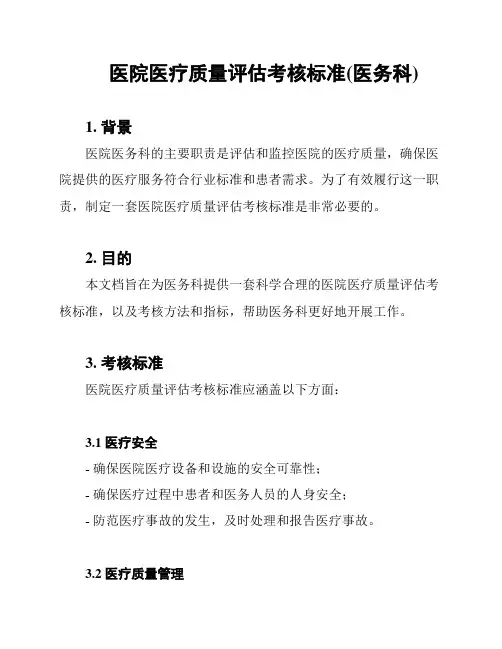 医院医疗质量评估考核标准(医务科)

1. 背景

医院医务科的主要职责是评估和监控医院的医疗质量，确保医院提供的医疗服务符合行业标准和患者需求。为了有效履行这一职责，制定一套医院医疗质量评估考核标准是非常必要的。

2. 目的

本文档旨在为医务科提供一套科学合理的医院医疗质量评估考核标准，以及考核方法和指标，帮助医务科更好地开展工作。

3. 考核标准

医院医疗质量评估考核标准应涵盖以下方面：

3.1 医疗安全

- 确保医院医疗设备和设施的安全可靠性；

- 确保医疗过程中患者和医务人员的人身安全；

- 防范医疗事故的发生，及时处理和报告医疗事故。

3.2 医疗质量管理